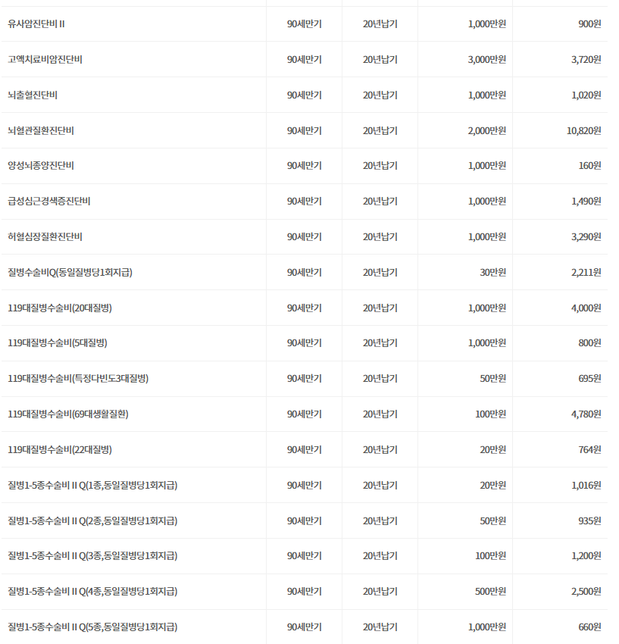 | | | | | |
|---|---|---|---|---|
| 유사암진단비 II | 90세만기 | 20년납기 | 1,000만원 | 900원 |
| 고액치료비암진단비 | 90세만기 | 20년납기 | 3,000만원 | 3,720원 |
| 뇌출혈진단비 | 90세만기 | 20년납기 | 1,000만원 | 1,020원 |
| 뇌혈관질환진단비 | 90세만기 | 20년납기 | 2,000만원 | 10,820원 |
| 양성뇌종양진단비 | 90세만기 | 20년납기 | 1,000만원 | 160원 |
| 급성심근경색증진단비 | 90세만기 | 20년납기 | 1,000만원 | 1,490원 |
| 허혈심장질환진단비 | 90세만기 | 20년납기 | 1,000만원 | 3,290원 |
| 질병수술비Q(동일질병당1회지급) | 90세만기 | 20년납기 | 30만원 | 2,211원 |
| 119대질병수술비(20대질병) | 90세만기 | 20년납기 | 1,000만원 | 4,000원 |
| 119대질병수술비(5대질병) | 90세만기 | 20년납기 | 1,000만원 | 800원 |
| 119대질병수술비(특정다빈도3대질병) | 90세만기 | 20년납기 | 50만원 | 695원 |
| 119대질병수술비(69대생활질환) | 90세만기 | 20년납기 | 100만원 | 4,780원 |
| 119대질병수술비(22대질병) | 90세만기 | 20년납기 | 20만원 | 764원 |
| 질병1-5종수술비 II Q(1종,동일질병당1회지급) | 90세만기 | 20년납기 | 20만원 | 1,016원 |
| 질병1-5종수술비 II Q(2종,동일질병당1회지급) | 90세만기 | 20년납기 | 50만원 | 935원 |
| 질병1-5종수술비 II Q(3종,동일질병당1회지급) | 90세만기 | 20년납기 | 100만원 | 1,200원 |
| 질병1-5종수술비 II Q(4종,동일질병당1회지급) | 90세만기 | 20년납기 | 500만원 | 2,500원 |
| 질병1-5종수술비 II Q(5종,동일질병당1회지급) | 90세만기 | 20년납기 | 1,000만원 | 660원 |